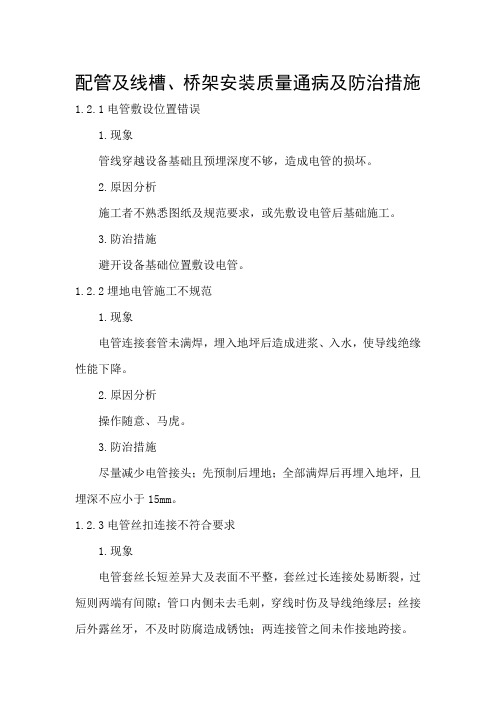 配管及线槽、桥架安装质量通病及防治措施

1.2.1 电管敷设位置错误

1.现象

管线穿越设备基础且预埋深度不够，造成电管的损坏。

2.原因分析

施工者不熟悉图纸及规范要求，或先敷设电管后基础施工。

3.防治措施

避开设备基础位置敷设电管。

1.2.2 埋地电管施工不规范

1.现象

电管连接套管未满焊，埋入地坪后造成进浆、入水，使导线绝缘性能下降。

2.原因分析

操作随意、马虎。

3.防治措施

尽量减少电管接头；先预制后埋地；全部满焊后再埋入地坪，且埋深不应小于 15mm。

1.2.3 电管丝扣连接不符合要求

1.现象

电管套丝长短差异大及表面不平整，套丝过长连接处易断裂，过短则两端有间隙；管口内侧未去毛刺，穿线时伤及导线绝缘层；丝接后外露丝牙，不及时防腐造成锈蚀；两连接管之间未作接地跨接。